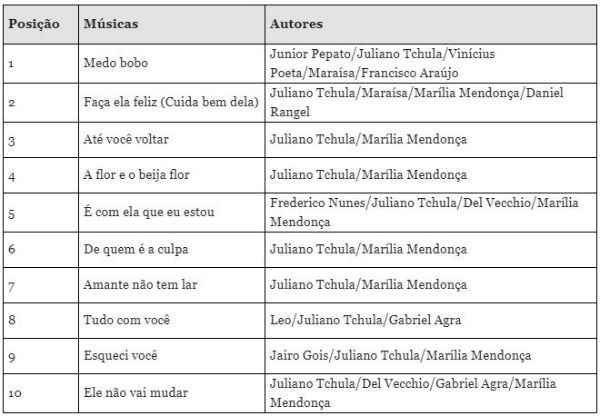 | Posição | Músicas | Autores |
|---|---|---|
| 1 | Medo bobo | Junior Pepato/Juliano Tchula/Vinícius Poeta/Maraísa/Francisco Araújo |
| 2 | Faça ela feliz (Cuida bem dela) | Juliano Tchula/Maraísa/Marília Mendonça/Daniel Rangel |
| 3 | Até você voltar | Juliano Tchula/Marília Mendonça |
| 4 | A flor e o beija flor | Juliano Tchula/Marília Mendonça |
| 5 | É com ela que eu estou | Frederico Nunes/Juliano Tchula/Del Vecchio/Marília Mendonça |
| 6 | De quem é a culpa | Juliano Tchula/Marília Mendonça |
| 7 | Amante não tem lar | Juliano Tchula/Marília Mendonça |
| 8 | Tudo com você | Leo/Juliano Tchula/Gabriel Agra |
| 9 | Esqueci você | Jairo Gois/Juliano Tchula/Marília Mendonça |
| 10 | Ele não vai mudar | Juliano Tchula/Del Vecchio/Gabriel Agra/Marília Mendonça |